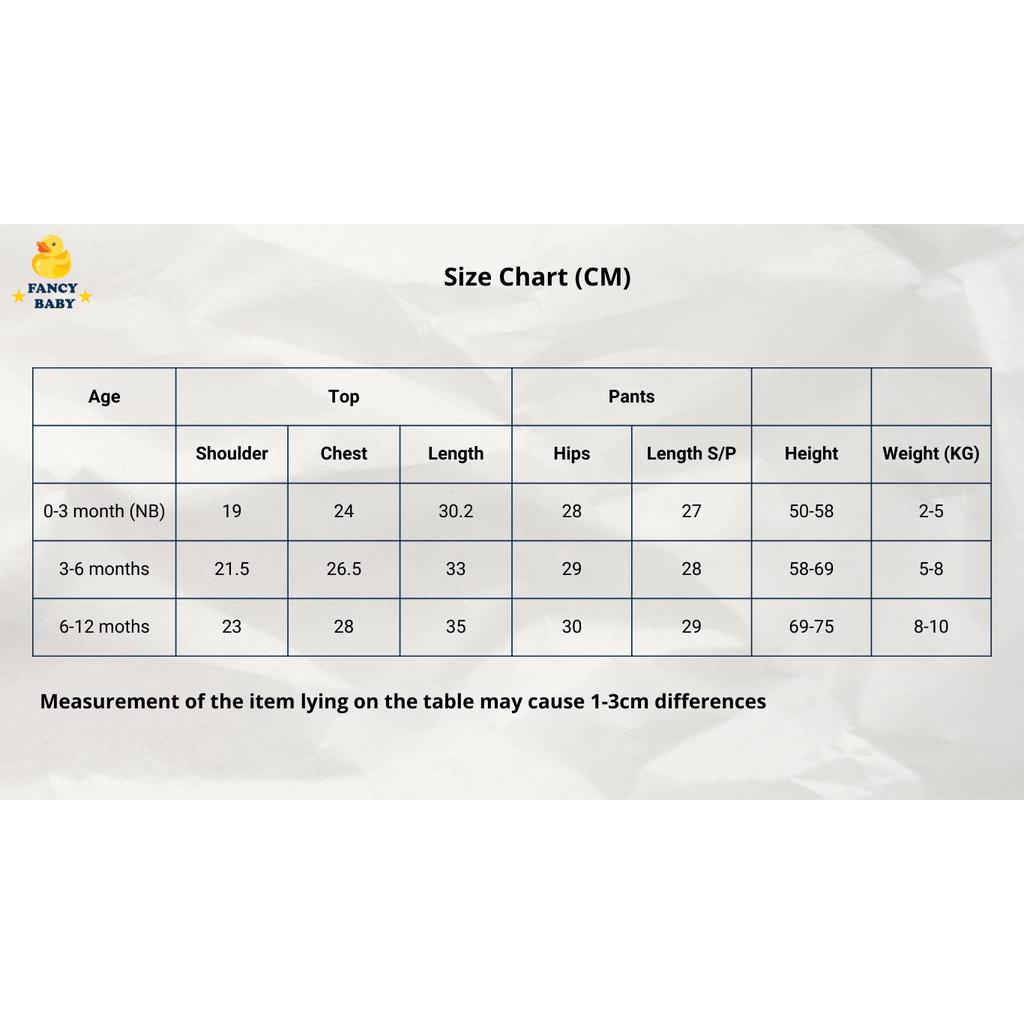 FANCY BABY

Size Chart (CM)

| Age | Top | | | Pants | | | |
|---|---|---|---|---|---|---|---|
| | Shoulder | Chest | Length | Hips | Length S/P | Height | Weight (KG) |
| 0-3 month (NB) | 19 | 24 | 30.2 | 28 | 27 | 50-58 | 2-5 |
| 3-6 months | 21.5 | 26.5 | 33 | 29 | 28 | 58-69 | 5-8 |
| 6-12 moths | 23 | 28 | 35 | 30 | 29 | 69-75 | 8-10 |

Measurement of the item lying on the table may cause 1-3cm differences